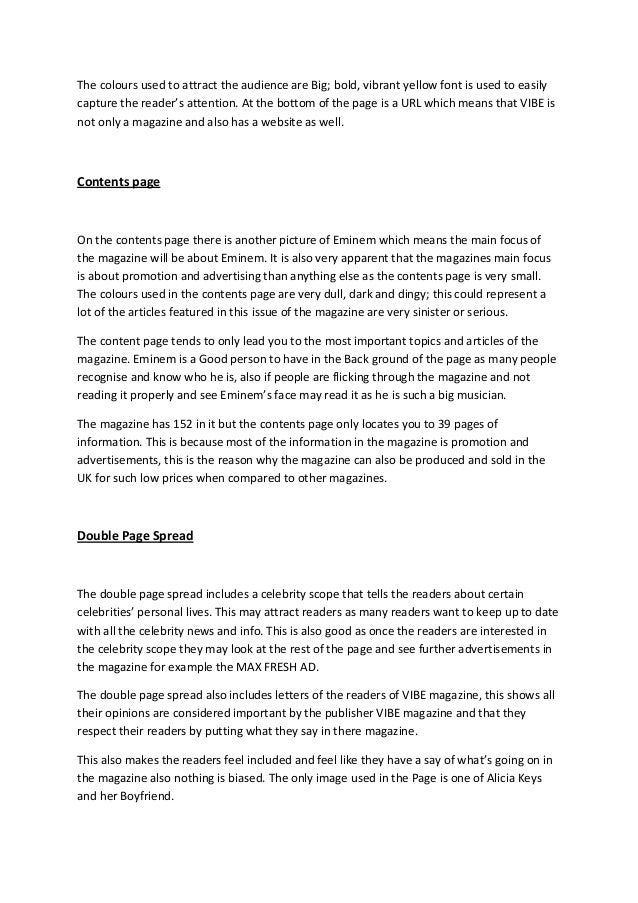 The colours used to attract the audience are Big; bold, vibrant yellow font is used to easily capture the reader's attention. At the bottom of the page is a URL which means that VIBE is not only a magazine and also has a website as well.

Contents page

On the contents page there is another picture of Eminem which means the main focus of the magazine will be about Eminem. It is also very apparent that the magazines main focus is about promotion and advertising than anything else as the contents page is very small. The colours used in the contents page are very dull, dark and dingy; this could represent a lot of the articles featured in this issue of the magazine are very sinister or serious.

The content page tends to only lead you to the most important topics and articles of the magazine. Eminem is a Good person to have in the Back ground of the page as many people recognise and know who he is, also if people are flicking through the magazine and not reading it properly and see Eminem's face may read it as he is such a big musician.

The magazine has 152 in it but the contents page only locates you to 39 pages of information. This is because most of the information in the magazine is promotion and advertisements, this is the reason why the magazine can also be produced and sold in the UK for such low prices when compared to other magazines.

Double Page Spread

The double page spread includes a celebrity scope that tells the readers about certain celebrities' personal lives. This may attract readers as many readers want to keep up to date with all the celebrity news and info. This is also good as once the readers are interested in the celebrity scope they may look at the rest of the page and see further advertisements in the magazine for example the MAX FRESH AD.

The double page spread also includes letters of the readers of VIBE magazine, this shows all their opinions are considered important by the publisher VIBE magazine and that they respect their readers by putting what they say in there magazine.

This also makes the readers feel included and feel like they have a say of what's going on in the magazine also nothing is biased. The only image used in the Page is one of Alicia Keys and her Boyfriend.